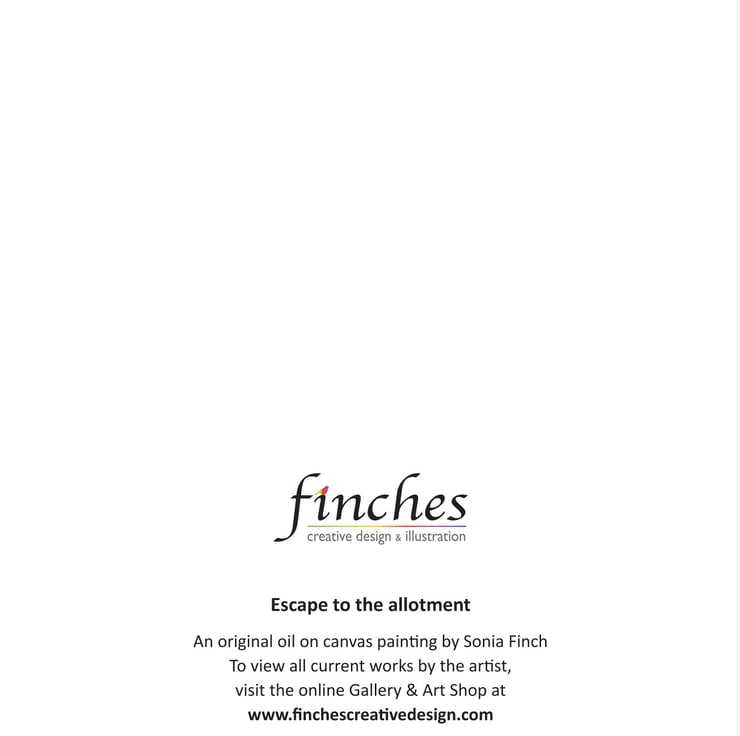 finches
creative design & illustration

Escape to the allotment

An original oil on canvas painting by Sonia Finch
To view all current works by the artist,
visit the online Gallery & Art Shop at
www.finchescreativedesign.com